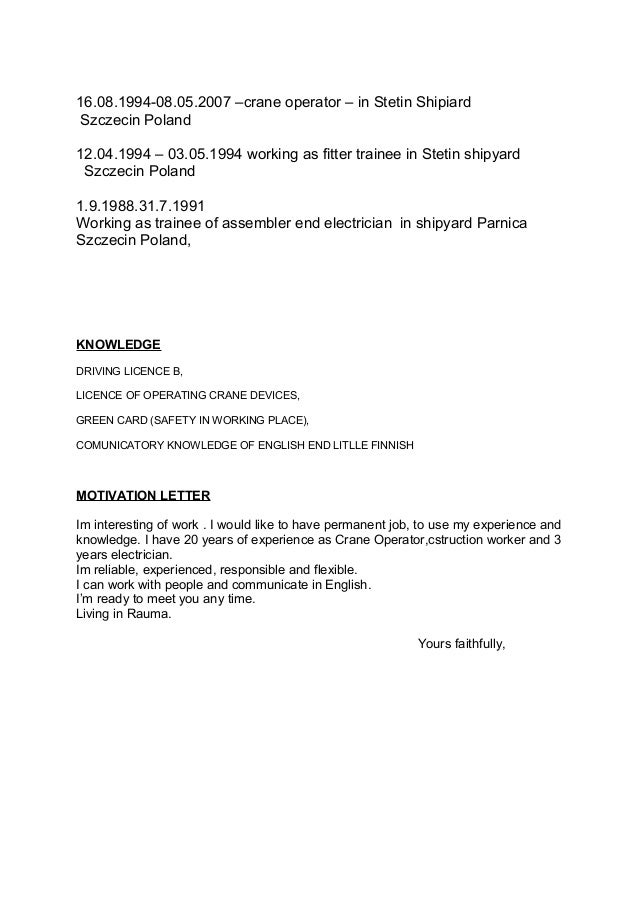 16.08.1994-08.05.2007 –crane operator – in Stetin Shipiard
Szczecin Poland

12.04.1994 – 03.05.1994 working as fitter trainee in Stetin shipyard
Szczecin Poland

1.9.1988.31.7.1991
Working as trainee of assembler end electrician in shipyard Parnica
Szczecin Poland,

KNOWLEDGE

DRIVING LICENCE B,

LICENCE OF OPERATING CRANE DEVICES,

GREEN CARD (SAFETY IN WORKING PLACE),

COMUNICATORY KNOWLEDGE OF ENGLISH END LITLLE FINNISH

MOTIVATION LETTER

Im interesting of work . I would like to have permanent job, to use my experience and knowledge. I have 20 years of experience as Crane Operator,cstruction worker and 3 years electrician.
Im reliable, experienced, responsible and flexible.
I can work with people and communicate in English.
I'm ready to meet you any time.
Living in Rauma.

Yours faithfully,